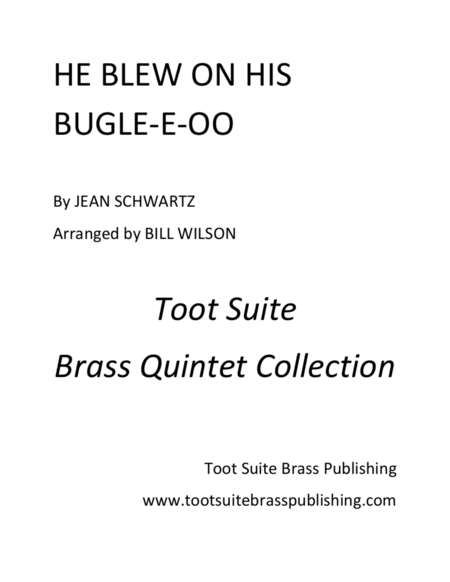 HE BLEW ON HIS BUGLE-E-OO

By JEAN SCHWARTZ

Arranged by BILL WILSON

Toot Suite

Brass Quintet Collection

Toot Suite Brass Publishing

www.tootsuitebrasspublishing.com